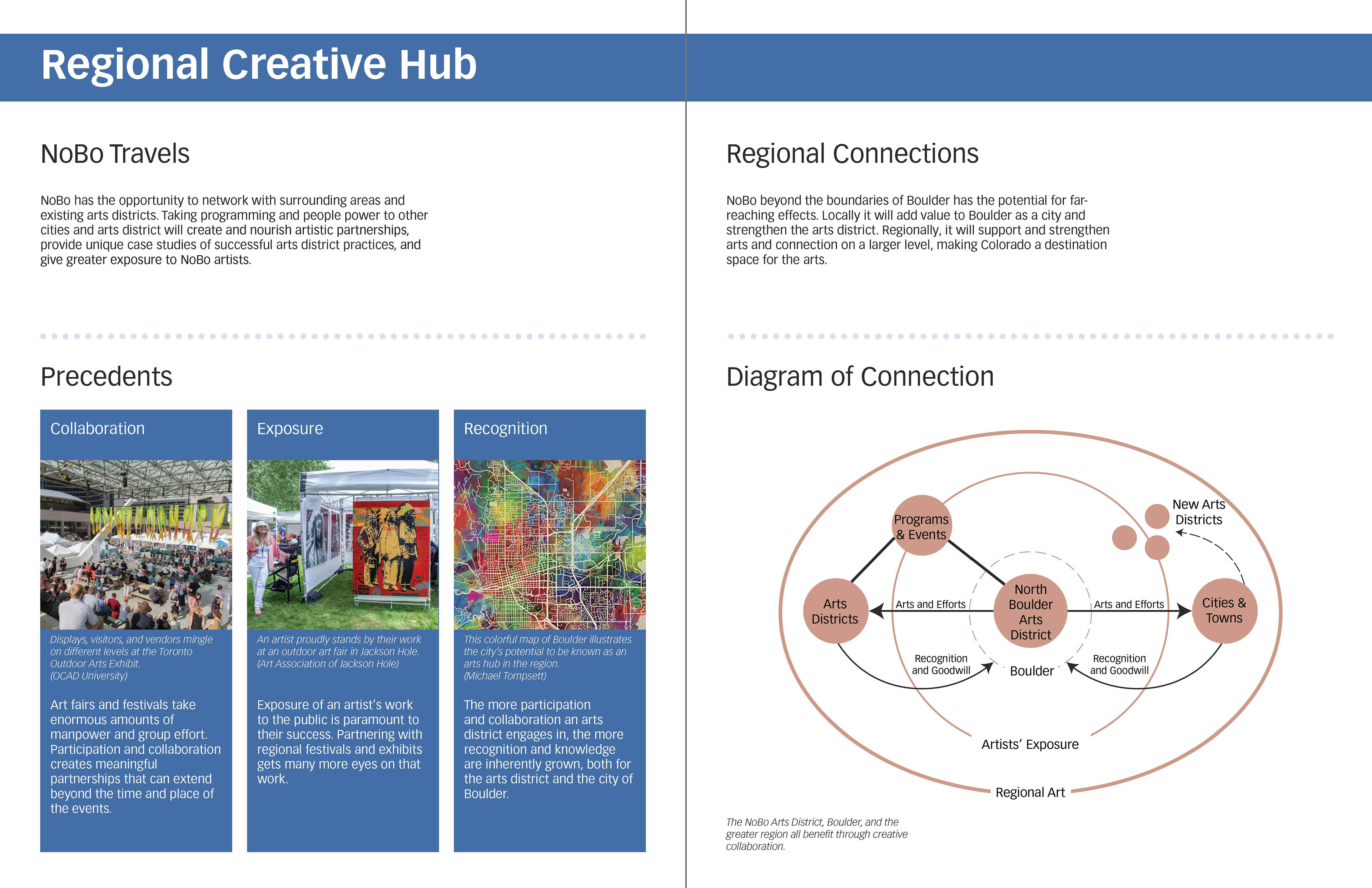 Regional Creative Hub

NoBo Travels

NoBo has the opportunity to network with surrounding areas and existing arts districts. Taking programming and people power to other cities and arts district will create and nourish artistic partnerships, provide unique case studies of successful arts district practices, and give greater exposure to NoBo artists.

Precedents

Collaboration

Displays, visitors, and vendors mingle on different levels at the Toronto Outdoor Arts Exhibit. (OCAD University)

Art fairs and festivals take enormous amounts of manpower and group effort. Participation and collaboration creates meaningful partnerships that can extend beyond the time and place of the events.

Exposure

An artist proudly stands by their work at an outdoor art fair in Jackson Hole. (Art Association of Jackson Hole)

Exposure of an artist's work to the public is paramount to their success. Partnering with regional festivals and exhibits gets many more eyes on that work.

Recognition

This colorful map of Boulder illustrates the city's potential to be known as an arts hub in the region. (Michael Tompsett)

The more participation and collaboration an arts district engages in, the more recognition and knowledge are inherently grown, both for the arts district and the city of Boulder.

Regional Connections

NoBo beyond the boundaries of Boulder has the potential for far-reaching effects. Locally it will add value to Boulder as a city and strengthen the arts district. Regionally, it will support and strengthen arts and connection on a larger level, making Colorado a destination space for the arts.

Diagram of Connection

Programs & Events

New Arts Districts

Arts Districts

Arts and Efforts

North Boulder Arts District

Arts and Efforts

Cities & Towns

Recognition and Goodwill

Boulder

Recognition and Goodwill

Artists' Exposure

Regional Art

The NoBo Arts District, Boulder, and the greater region all benefit through creative collaboration.